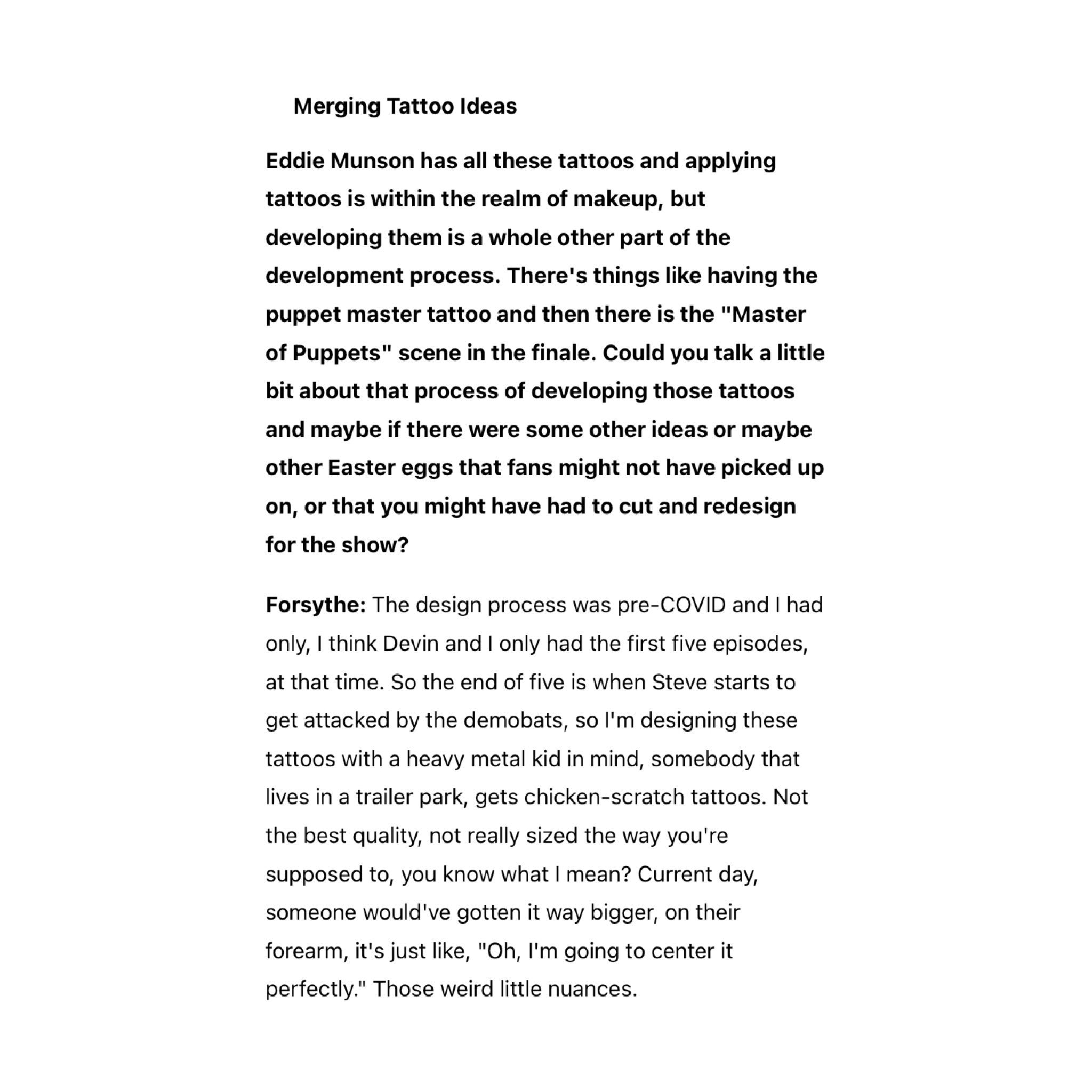 Merging Tattoo Ideas

Eddie Munson has all these tattoos and applying tattoos is within the realm of makeup, but developing them is a whole other part of the development process. There's things like having the puppet master tattoo and then there is the "Master of Puppets" scene in the finale. Could you talk a little bit about that process of developing those tattoos and maybe if there were some other ideas or maybe other Easter eggs that fans might not have picked up on, or that you might have had to cut and redesign for the show?

Forsythe: The design process was pre-COVID and I had only, I think Devin and I only had the first five episodes, at that time. So the end of five is when Steve starts to get attacked by the demobats, so I'm designing these tattoos with a heavy metal kid in mind, somebody that lives in a trailer park, gets chicken-scratch tattoos. Not the best quality, not really sized the way you're supposed to, you know what I mean? Current day, someone would've gotten it way bigger, on their forearm, it's just like, "Oh, I'm going to center it perfectly." Those weird little nuances.